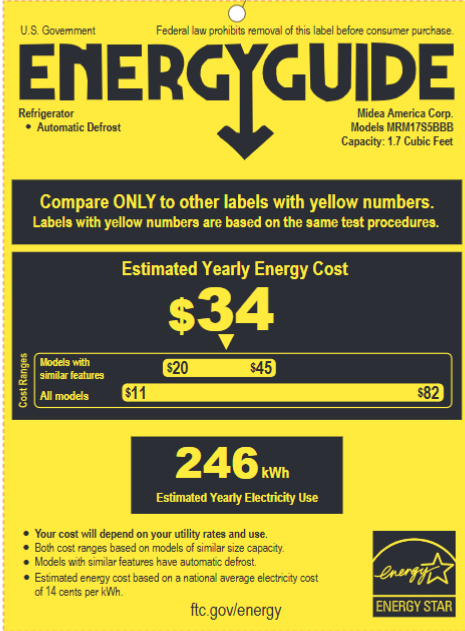 U.S. Government

Federal law prohibits removal of this label before consumer purchase.

ENERGYGUIDE

Refrigerator
• Automatic Defrost

Midea America Corp.
Models MRM17S5BBB
Capacity: 1.7 Cubic Feet

Compare ONLY to other labels with yellow numbers.
Labels with yellow numbers are based on the same test procedures.

Estimated Yearly Energy Cost

$34

Cost Ranges

Models with similar features $20 $45

All models $11 $82

246 kWh

Estimated Yearly Electricity Use

• Your cost will depend on your utility rates and use.
• Both cost ranges based on models of similar size capacity.
• Models with similar features have automatic defrost.
• Estimated energy cost based on a national average electricity cost of 14 cents per kWh.

ftc.gov/energy

energy
ENERGY STAR